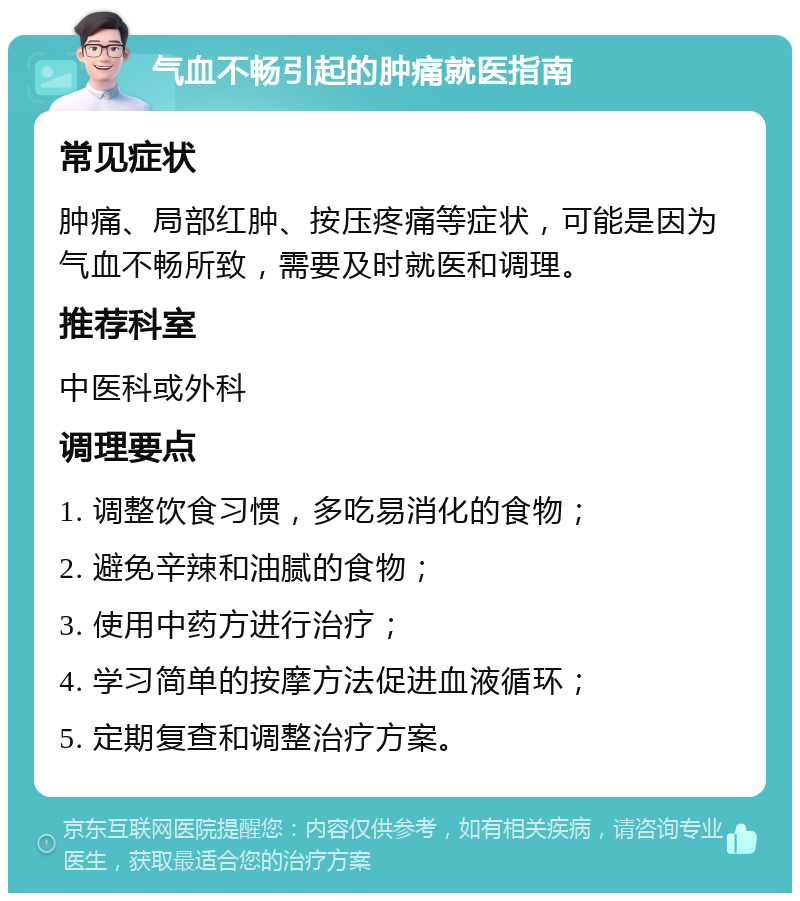 气血不畅引起的肿痛就医指南

常见症状

肿痛、局部红肿、按压疼痛等症状，可能是因为气血不畅所致，需要及时就医和调理。

推荐科室

中医科或外科

调理要点

1. 调整饮食习惯，多吃易消化的食物；

2. 避免辛辣和油腻的食物；

3. 使用中药方进行治疗；

4. 学习简单的按摩方法促进血液循环；

5. 定期复查和调整治疗方案。

京东互联网医院提醒您：内容仅供参考，如有相关疾病，请咨询专业医生，获取最适合您的治疗方案